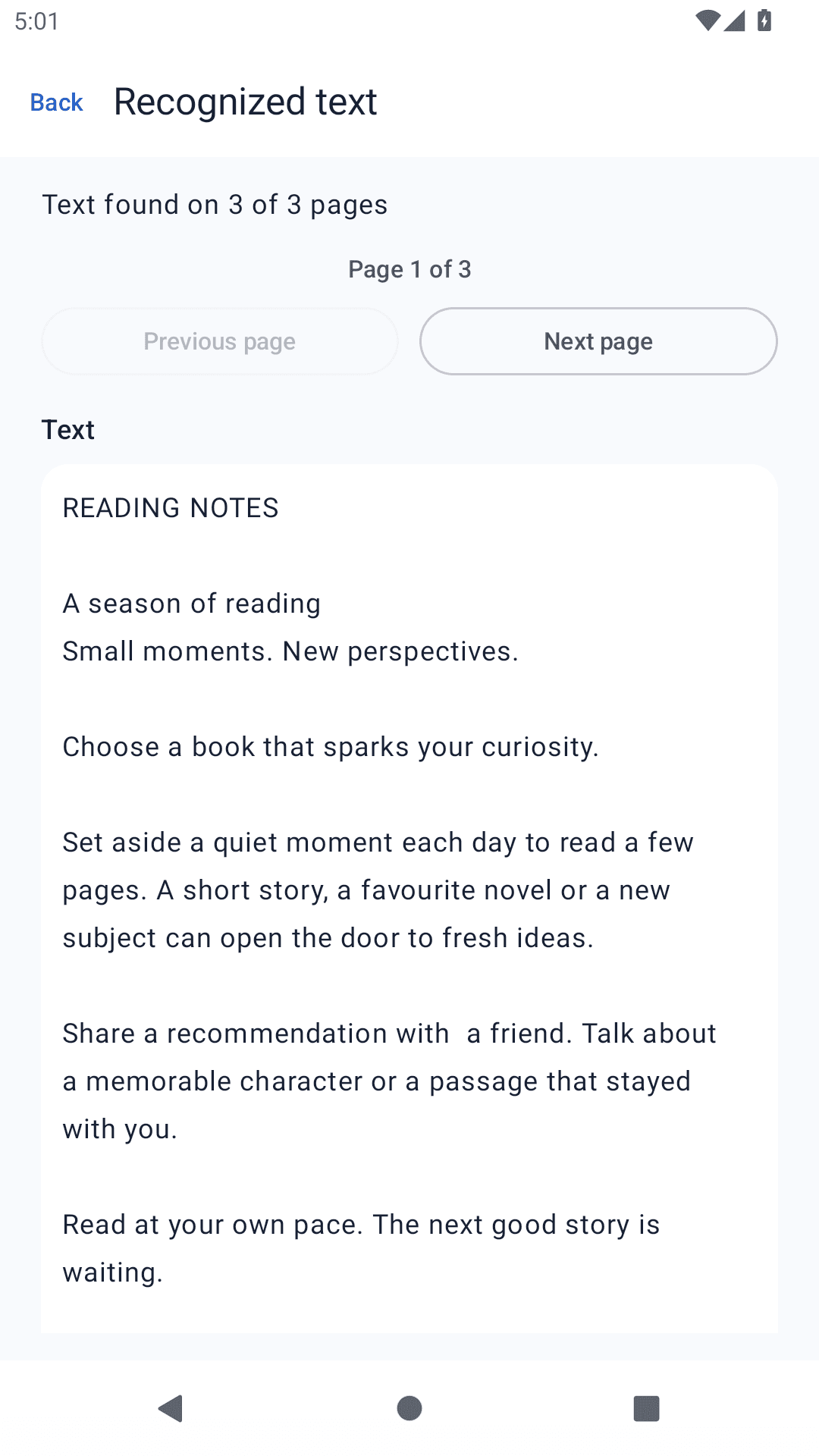 5:01

Back Recognized text

Text found on 3 of 3 pages

Page 1 of 3

Previous page

Next page

Text

READING NOTES

A season of reading
Small moments. New perspectives.

Choose a book that sparks your curiosity.

Set aside a quiet moment each day to read a few pages. A short story, a favourite novel or a new subject can open the door to fresh ideas.

Share a recommendation with a friend. Talk about a memorable character or a passage that stayed with you.

Read at your own pace. The next good story is waiting.